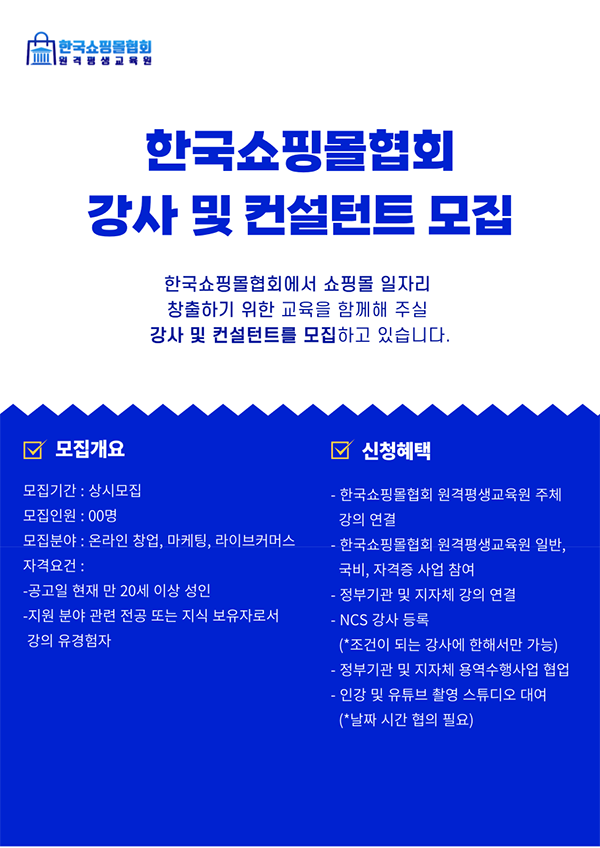 한국쇼핑몰협회
원격평생교육원

한국쇼핑몰협회
강사 및 컨설턴트 모집

한국쇼핑몰협회에서 쇼핑몰 일자리 창출하기 위한 교육을 함께해 주실 강사 및 컨설턴트를 모집하고 있습니다.

모집개요

모집기간 : 상시모집
모집인원 : 00명
모집분야 : 온라인 창업, 마케팅, 라이브커머스
자격요건 :
-공고일 현재 만 20세 이상 성인
-지원 분야 관련 전공 또는 지식 보유자로서 강의 유경험자

신청혜택

- 한국쇼핑몰협회 원격평생교육원 주체 강의 연결
- 한국쇼핑몰협회 원격평생교육원 일반, 국비, 자격증 사업 참여
- 정부기관 및 지자체 강의 연결
- NCS 강사 등록
(*조건이 되는 강사에 한해서만 가능)
- 정부기관 및 지자체 용역수행사업 협업
- 인강 및 유튜브 촬영 스튜디오 대여
(*날짜 시간 협의 필요)